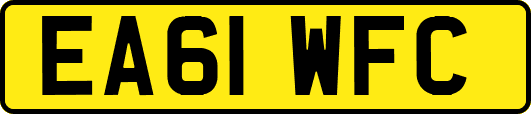 EA61 WFC